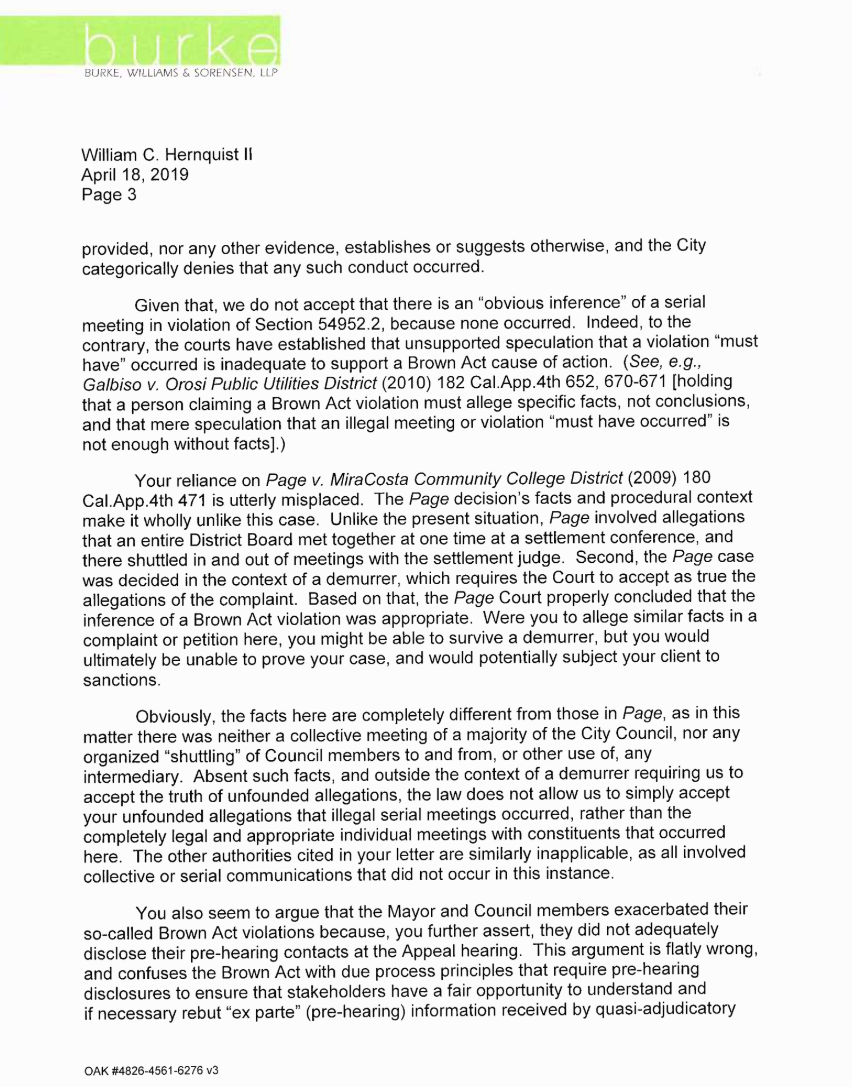 burke
BURKE, WILLIAMS & SORENSEN, LLP

William C. Hernquist II
April 18, 2019
Page 3

provided, nor any other evidence, establishes or suggests otherwise, and the City categorically denies that any such conduct occurred.

Given that, we do not accept that there is an "obvious inference" of a serial meeting in violation of Section 54952.2, because none occurred. Indeed, to the contrary, the courts have established that unsupported speculation that a violation "must have" occurred is inadequate to support a Brown Act cause of action. (See, e.g., Galbiso v. Orosi Public Utilities District (2010) 182 Cal.App.4th 652, 670-671 [holding that a person claiming a Brown Act violation must allege specific facts, not conclusions, and that mere speculation that an illegal meeting or violation "must have occurred" is not enough without facts].)

Your reliance on Page v. MiraCosta Community College District (2009) 180 Cal.App.4th 471 is utterly misplaced. The Page decision's facts and procedural context make it wholly unlike this case. Unlike the present situation, Page involved allegations that an entire District Board met together at one time at a settlement conference, and there shuttled in and out of meetings with the settlement judge. Second, the Page case was decided in the context of a demurrer, which requires the Court to accept as true the allegations of the complaint. Based on that, the Page Court properly concluded that the inference of a Brown Act violation was appropriate. Were you to allege similar facts in a complaint or petition here, you might be able to survive a demurrer, but you would ultimately be unable to prove your case, and would potentially subject your client to sanctions.

Obviously, the facts here are completely different from those in Page, as in this matter there was neither a collective meeting of a majority of the City Council, nor any organized "shuttling" of Council members to and from, or other use of, any intermediary. Absent such facts, and outside the context of a demurrer requiring us to accept the truth of unfounded allegations, the law does not allow us to simply accept your unfounded allegations that illegal serial meetings occurred, rather than the completely legal and appropriate individual meetings with constituents that occurred here. The other authorities cited in your letter are similarly inapplicable, as all involved collective or serial communications that did not occur in this instance.

You also seem to argue that the Mayor and Council members exacerbated their so-called Brown Act violations because, you further assert, they did not adequately disclose their pre-hearing contacts at the Appeal hearing. This argument is flatly wrong, and confuses the Brown Act with due process principles that require pre-hearing disclosures to ensure that stakeholders have a fair opportunity to understand and if necessary rebut "ex parte" (pre-hearing) information received by quasi-adjudicatory

OAK #4826-4561-6276 v3